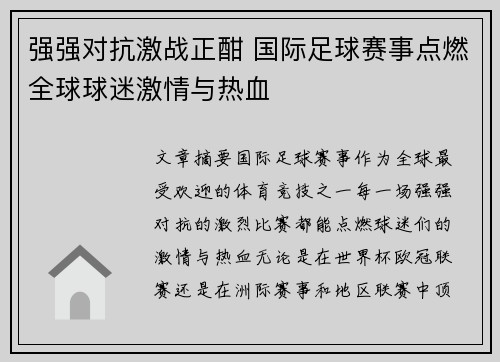 强强对抗激战正酣 国际足球赛事点燃全球球迷激情与热血

文章摘要国际足球赛事作为全球最受欢迎的体育竞技之一每一场强强对抗的激烈比赛都能点燃球迷们的激情与热血无论是在世界杯欧冠联赛还是在洲际赛事和地区联赛中顶